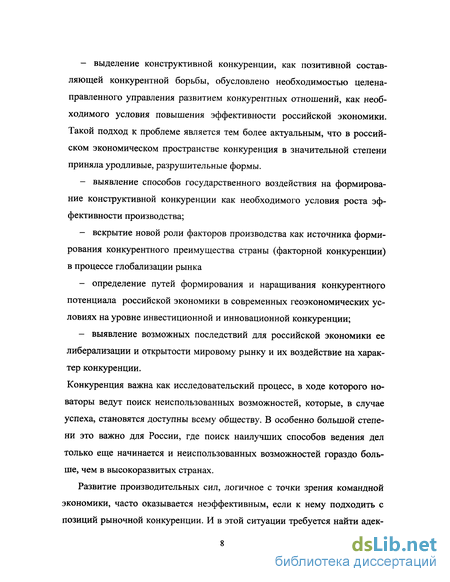 – выделение конструктивной конкуренции, как позитивной составляющей конкурентной борьбы, обусловлено необходимостью целенаправленного управления развитием конкурентных отношений, как необходимого условия повышения эффективности российской экономики. Такой подход к проблеме является тем более актуальным, что в российском экономическом пространстве конкуренция в значительной степени приняла уродливые, разрушительные формы.

– выявление способов государственного воздействия на формирование конструктивной конкуренции как необходимого условия роста эффективности производства;

– вскрытие новой роли факторов производства как источника формирования конкурентного преимущества страны (факторной конкуренции) в процессе глобализации рынка

– определение путей формирования и наращивания конкурентного потенциала российской экономики в современных геоэкономических условиях на уровне инвестиционной и инновационной конкуренции;

– выявление возможных последствий для российской экономики ее либерализации и открытости мировому рынку и их воздействие на характер конкуренции.

Конкуренция важна как исследовательский процесс, в ходе которого новаторы ведут поиск неиспользованных возможностей, которые, в случае успеха, становятся доступны всему обществу. В особенно большой степени это важно для России, где поиск наилучших способов ведения дел только еще начинается и неиспользованных возможностей гораздо больше, чем в высокоразвитых странах.

Развитие производительных сил, логичное с точки зрения командной экономики, часто оказывается неэффективным, если к нему подходить с позиций рыночной конкуренции. И в этой ситуации требуется найти адек-

8

dsLib.net
библиотека диссертаций